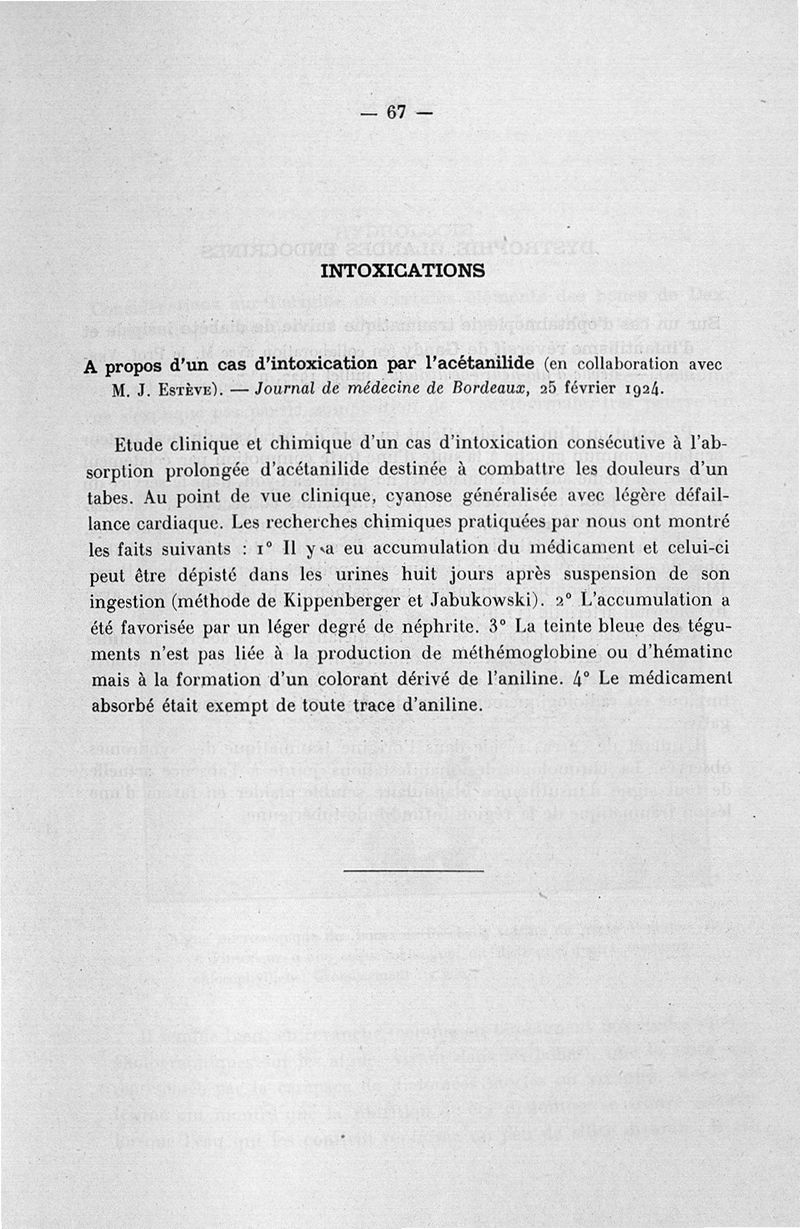 — 67 —

INTOXICATIONS

A propos d'un cas d'intoxication par l'acétanilide (en collaboration avec M. J. Estève). — Journal de médecine de Bordeaux, 25 février 1924.

Etude clinique et chimique d'un cas d'intoxication consécutive à l'absorption prolongée d'acétanilide destinée à combattre les douleurs d'un tabes. Au point de vue clinique, cyanose généralisée avec légère défaillance cardiaque. Les recherches chimiques pratiquées par nous ont montré les faits suivants : 1° Il y a eu accumulation du médicament et celui-ci peut être dépisté dans les urines huit jours après suspension de son ingestion (méthode de Kippenberger et Jabukowski). 2° L'accumulation a été favorisée par un léger degré de néphrite. 3° La teinte bleue des téguments n'est pas liée à la production de méthémoglobine ou d'hématine mais à la formation d'un colorant dérivé de l'aniline. 4° Le médicament absorbé était exempt de toute trace d'aniline.